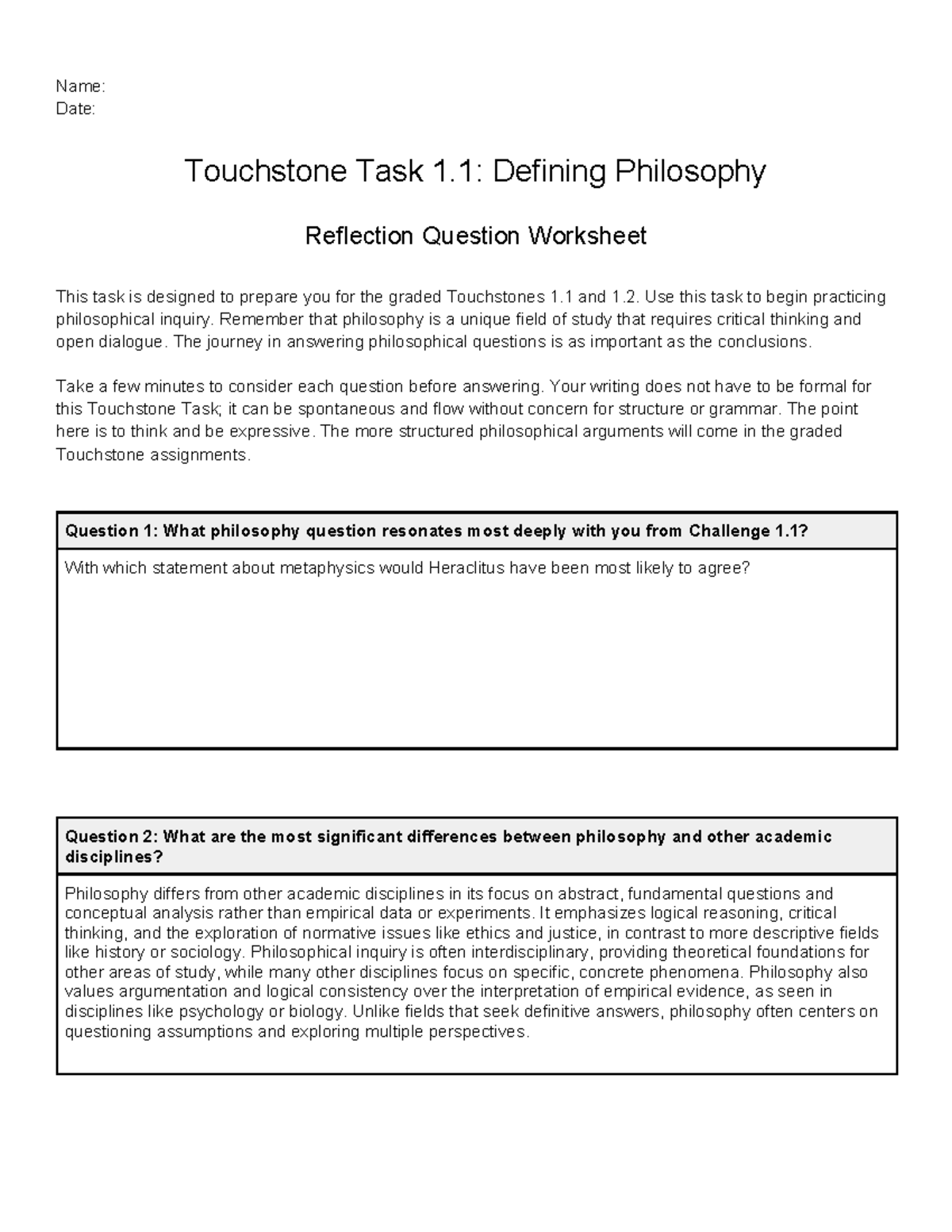 Name:
Date:

Touchstone Task 1.1: Defining Philosophy

Reflection Question Worksheet

This task is designed to prepare you for the graded Touchstones 1.1 and 1.2. Use this task to begin practicing philosophical inquiry. Remember that philosophy is a unique field of study that requires critical thinking and open dialogue. The journey in answering philosophical questions is as important as the conclusions.

Take a few minutes to consider each question before answering. Your writing does not have to be formal for this Touchstone Task; it can be spontaneous and flow without concern for structure or grammar. The point here is to think and be expressive. The more structured philosophical arguments will come in the graded Touchstone assignments.

Question 1: What philosophy question resonates most deeply with you from Challenge 1.1?

With which statement about metaphysics would Heraclitus have been most likely to agree?

Question 2: What are the most significant differences between philosophy and other academic disciplines?

Philosophy differs from other academic disciplines in its focus on abstract, fundamental questions and conceptual analysis rather than empirical data or experiments. It emphasizes logical reasoning, critical thinking, and the exploration of normative issues like ethics and justice, in contrast to more descriptive fields like history or sociology. Philosophical inquiry is often interdisciplinary, providing theoretical foundations for other areas of study, while many other disciplines focus on specific, concrete phenomena. Philosophy also values argumentation and logical consistency over the interpretation of empirical evidence, as seen in disciplines like psychology or biology. Unlike fields that seek definitive answers, philosophy often centers on questioning assumptions and exploring multiple perspectives.